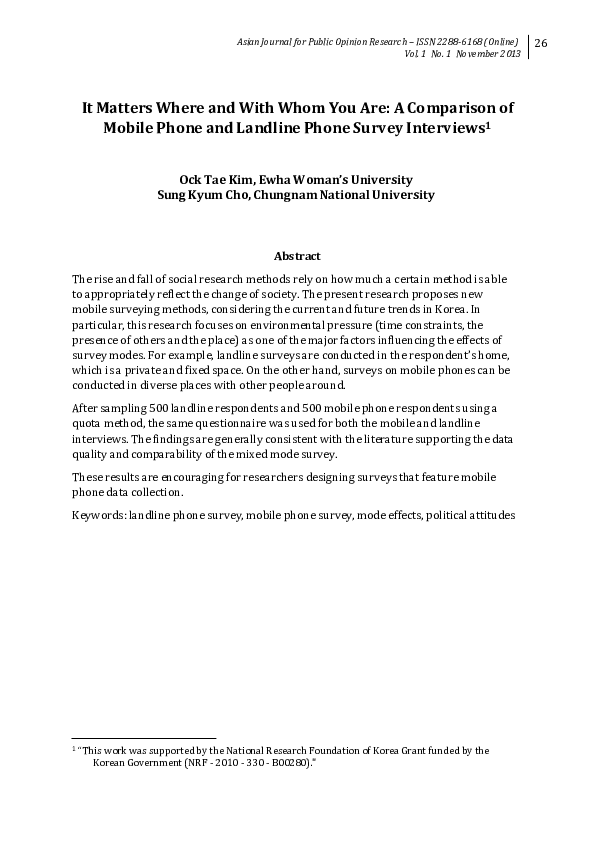 Asian Journal for Public Opinion Research – ISSN 2288-6168 (Online)
Vol. 1 No. 1 November 2013

26

It Matters Where and With Whom You Are: A Comparison of Mobile Phone and Landline Phone Survey Interviews$^1$

Ock Tae Kim, Ewha Woman's University
Sung Kyum Cho, Chungnam National University

Abstract

The rise and fall of social research methods rely on how much a certain method is able to appropriately reflect the change of society. The present research proposes new mobile surveying methods, considering the current and future trends in Korea. In particular, this research focuses on environmental pressure (time constraints, the presence of others and the place) as one of the major factors influencing the effects of survey modes. For example, landline surveys are conducted in the respondent's home, which is a private and fixed space. On the other hand, surveys on mobile phones can be conducted in diverse places with other people around.

After sampling 500 landline respondents and 500 mobile phone respondents using a quota method, the same questionnaire was used for both the mobile and landline interviews. The findings are generally consistent with the literature supporting the data quality and comparability of the mixed mode survey.

These results are encouraging for researchers designing surveys that feature mobile phone data collection.

Keywords: landline phone survey, mobile phone survey, mode effects, political attitudes

$^1$ "This work was supported by the National Research Foundation of Korea Grant funded by the Korean Government (NRF - 2010 - 330 - B00280)."